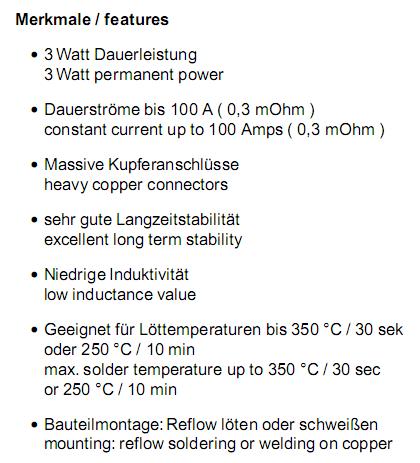 Merkmale / features

• 3 Watt Dauerleistung
3 Watt permanent power

• Dauerströme bis 100 A ( 0,3 mOhm )
constant current up to 100 Amps ( 0,3 mOhm )

• Massive Kupferanschlüsse
heavy copper connectors

• sehr gute Langzeitstabilität
excellent long term stability

• Niedrige Induktivität
low inductance value

• Geeignet für Löttemperaturen bis 350 °C / 30 sek oder 250 °C / 10 min
max. solder temperature up to 350 °C / 30 sec or 250 °C / 10 min

• Bauteilmontage: Reflow löten oder schweißen
mounting: reflow soldering or welding on copper